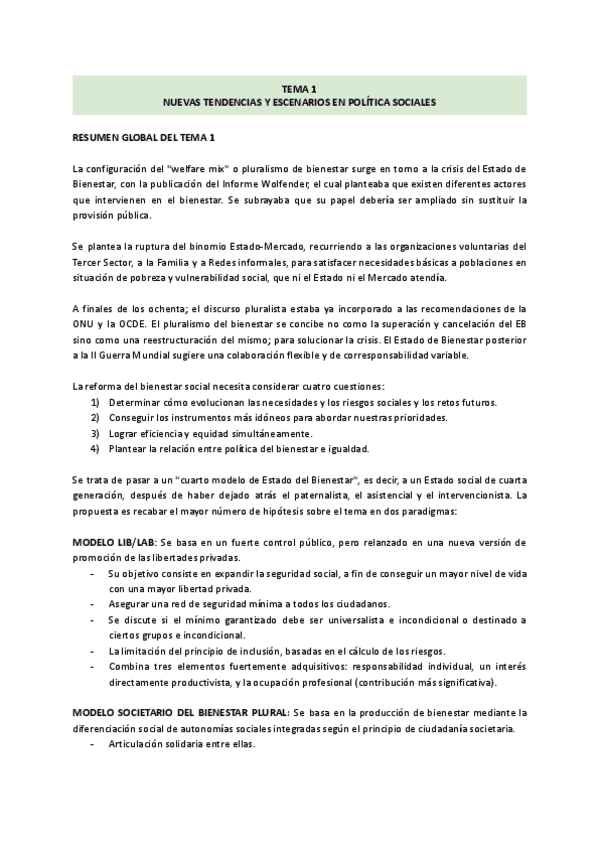 TEMA 1
NUEVAS TENDENCIAS Y ESCENARIOS EN POLÍTICA SOCIALES

RESUMEN GLOBAL DEL TEMA 1

La configuración del "welfare mix" o pluralismo de bienestar surge en torno a la crisis del Estado de Bienestar, con la publicación del Informe Wolfender, el cual planteaba que existen diferentes actores que intervienen en el bienestar. Se subrayaba que su papel debería ser ampliado sin sustituir la provisión pública.

Se plantea la ruptura del binomio Estado-Mercado, recurriendo a las organizaciones voluntarias del Tercer Sector, a la Familia y a Redes informales, para satisfacer necesidades básicas a poblaciones en situación de pobreza y vulnerabilidad social, que ni el Estado ni el Mercado atendía.

A finales de los ochenta; el discurso pluralista estaba ya incorporado a las recomendaciones de la ONU y la OCDE. El pluralismo del bienestar se concibe no como la superación y cancelación del EB sino como una reestructuración del mismo; para solucionar la crisis. El Estado de Bienestar posterior a la II Guerra Mundial sugiere una colaboración flexible y de corresponsabilidad variable.

La reforma del bienestar social necesita considerar cuatro cuestiones:
1) Determinar cómo evolucionan las necesidades y los riesgos sociales y los retos futuros.
2) Conseguir los instrumentos más idóneos para abordar nuestras prioridades.
3) Lograr eficiencia y equidad simultáneamente.
4) Plantear la relación entre política del bienestar e igualdad.

Se trata de pasar a un "cuarto modelo de Estado del Bienestar", es decir, a un Estado social de cuarta generación, después de haber dejado atrás el paternalista, el asistencial y el intervencionista. La propuesta es recabar el mayor número de hipótesis sobre el tema en dos paradigmas:

MODELO LIB/LAB: Se basa en un fuerte control público, pero relanzado en una nueva versión de promoción de las libertades privadas.
- Su objetivo consiste en expandir la seguridad social, a fin de conseguir un mayor nivel de vida con una mayor libertad privada.
- Asegurar una red de seguridad mínima a todos los ciudadanos.
- Se discute si el mínimo garantizado debe ser universalista e incondicional o destinado a ciertos grupos e incondicional.
- La limitación del principio de inclusión, basadas en el cálculo de los riesgos.
- Combina tres elementos fuertemente adquisitivos: responsabilidad individual, un interés directamente productivista, y la ocupación profesional (contribución más significativa).

MODELO SOCIETARIO DEL BIENESTAR PLURAL: Se basa en la producción de bienestar mediante la diferenciación social de autonomías sociales integradas según el principio de ciudadanía societaria.
- Articulación solidaria entre ellas.